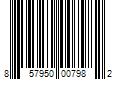 8 57950 00798 2